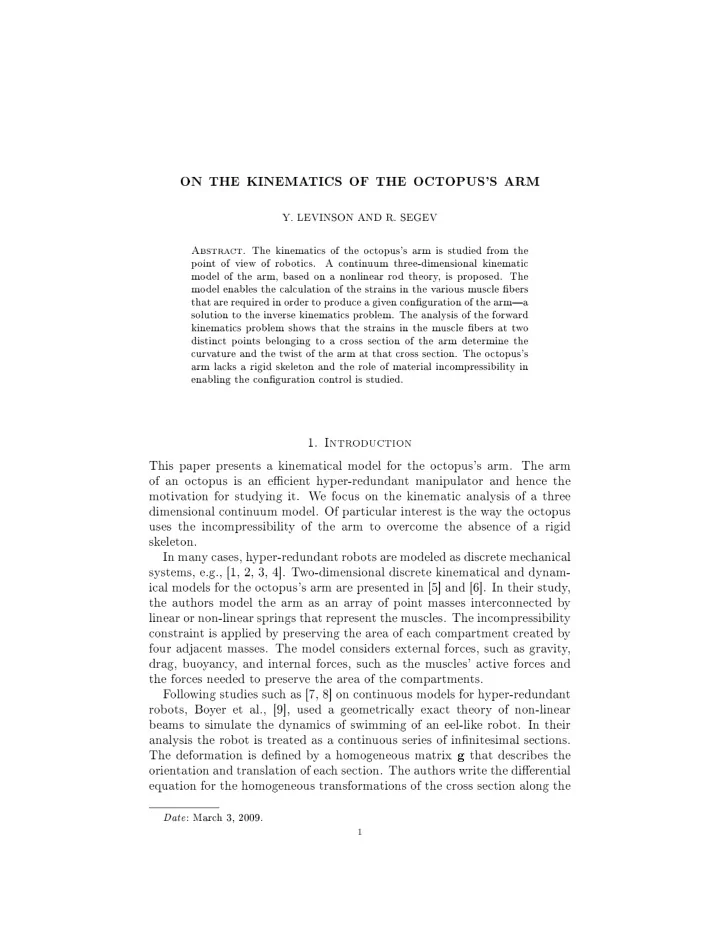 ON THE KINEMATICS OF THE OCTOPUS'S ARM

Y. LEVINSON AND R. SEGEV

Abstract. The kinematics of the octopus's arm is studied from the point of view of robotics. A continuum three-dimensional kinematic model of the arm, based on a nonlinear rod theory, is proposed. The model enables the calculation of the strains in the various muscle fibers that are required in order to produce a given configuration of the arm—a solution to the inverse kinematics problem. The analysis of the forward kinematics problem shows that the strains in the muscle fibers at two distinct points belonging to a cross section of the arm determine the curvature and the twist of the arm at that cross section. The octopus's arm lacks a rigid skeleton and the role of material incompressibility in enabling the configuration control is studied.

1. Introduction

This paper presents a kinematical model for the octopus's arm. The arm of an octopus is an efficient hyper-redundant manipulator and hence the motivation for studying it. We focus on the kinematic analysis of a three dimensional continuum model. Of particular interest is the way the octopus uses the incompressibility of the arm to overcome the absence of a rigid skeleton.

In many cases, hyper-redundant robots are modeled as discrete mechanical systems, e.g., [1, 2, 3, 4]. Two-dimensional discrete kinematical and dynamical models for the octopus's arm are presented in [5] and [6]. In their study, the authors model the arm as an array of point masses interconnected by linear or non-linear springs that represent the muscles. The incompressibility constraint is applied by preserving the area of each compartment created by four adjacent masses. The model considers external forces, such as gravity, drag, buoyancy, and internal forces, such as the muscles' active forces and the forces needed to preserve the area of the compartments.

Following studies such as [7, 8] on continuous models for hyper-redundant robots, Boyer et al., [9], used a geometrically exact theory of non-linear beams to simulate the dynamics of swimming of an eel-like robot. In their analysis the robot is treated as a continuous series of infinitesimal sections. The deformation is defined by a homogeneous matrix $\mathbf{g}$ that describes the orientation and translation of each section. The authors write the differential equation for the homogeneous transformations of the cross section along the

Date: March 3, 2009.

1